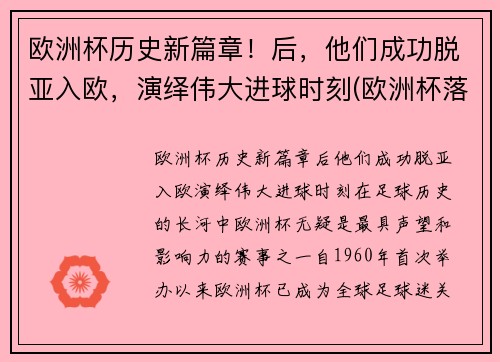 欧洲杯历史新篇章！后，他们成功脱亚入欧，演绎伟大进球时刻(欧洲杯落

欧洲杯历史新篇章后他们成功脱亚入欧演绎伟大进球时刻在足球历史的长河中欧洲杯无疑是最具声望和影响力的赛事之一自1960年首次举办以来欧洲杯已成为全球足球迷关